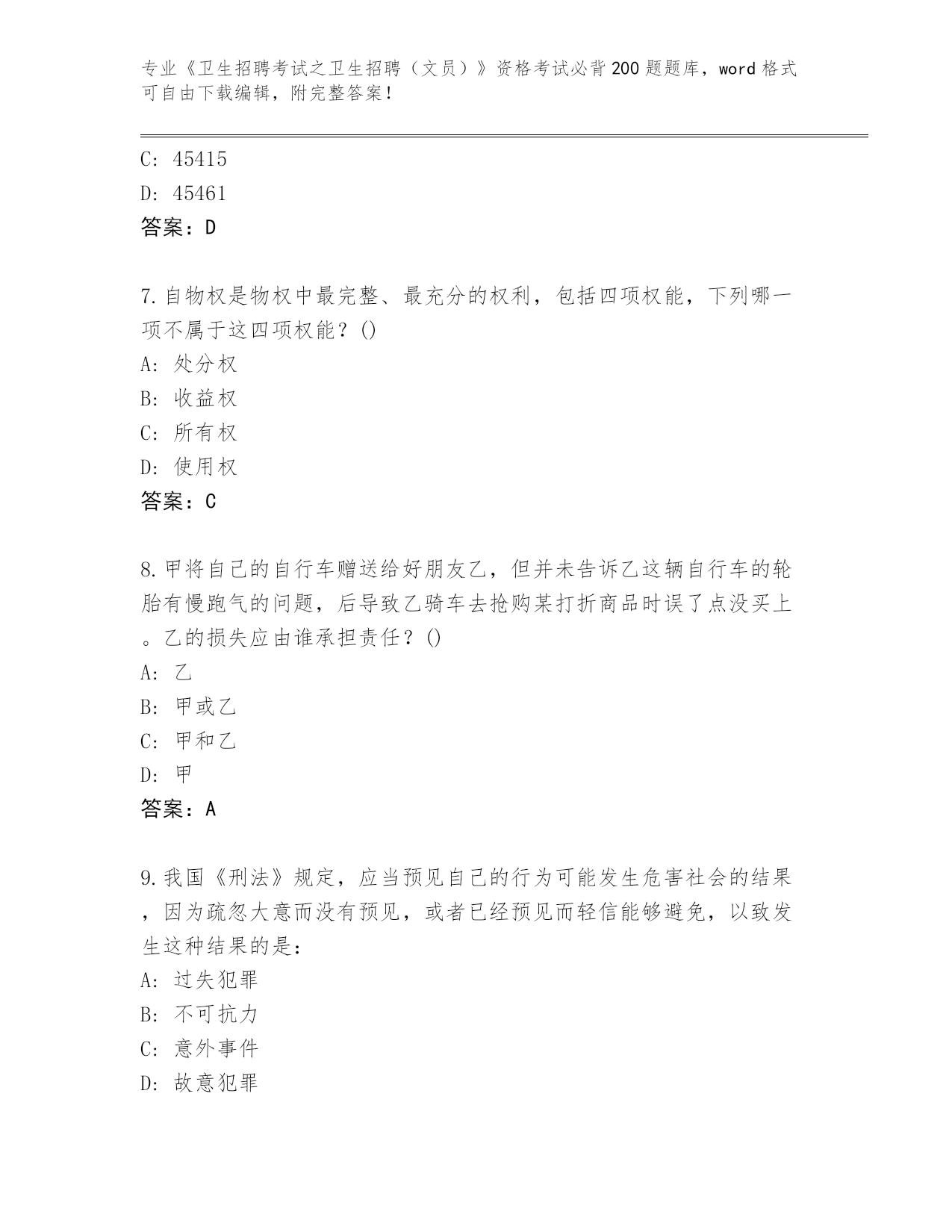 专业《卫生招聘考试之卫生招聘（文员）》资格考试必背200题题库，word格式可自由下载编辑，附完整答案！

C: 45415
D: 45461
答案：D

7.自物权是物权中最完整、最充分的权利，包括四项权能，下列哪一项不属于这四项权能？()
A: 处分权
B: 收益权
C: 所有权
D: 使用权
答案：C

8.甲将自己的自行车赠送给好朋友乙，但并未告诉乙这辆自行车的轮胎有慢跑气的问题，后导致乙骑车去抢购某打折商品时误了点没买上。乙的损失应由谁承担责任？()
A: 乙
B: 甲或乙
C: 甲和乙
D: 甲
答案：A

9.我国《刑法》规定，应当预见自己的行为可能发生危害社会的结果，因为疏忽大意而没有预见，或者已经预见而轻信能够避免，以致发生这种结果的是：
A: 过失犯罪
B: 不可抗力
C: 意外事件
D: 故意犯罪